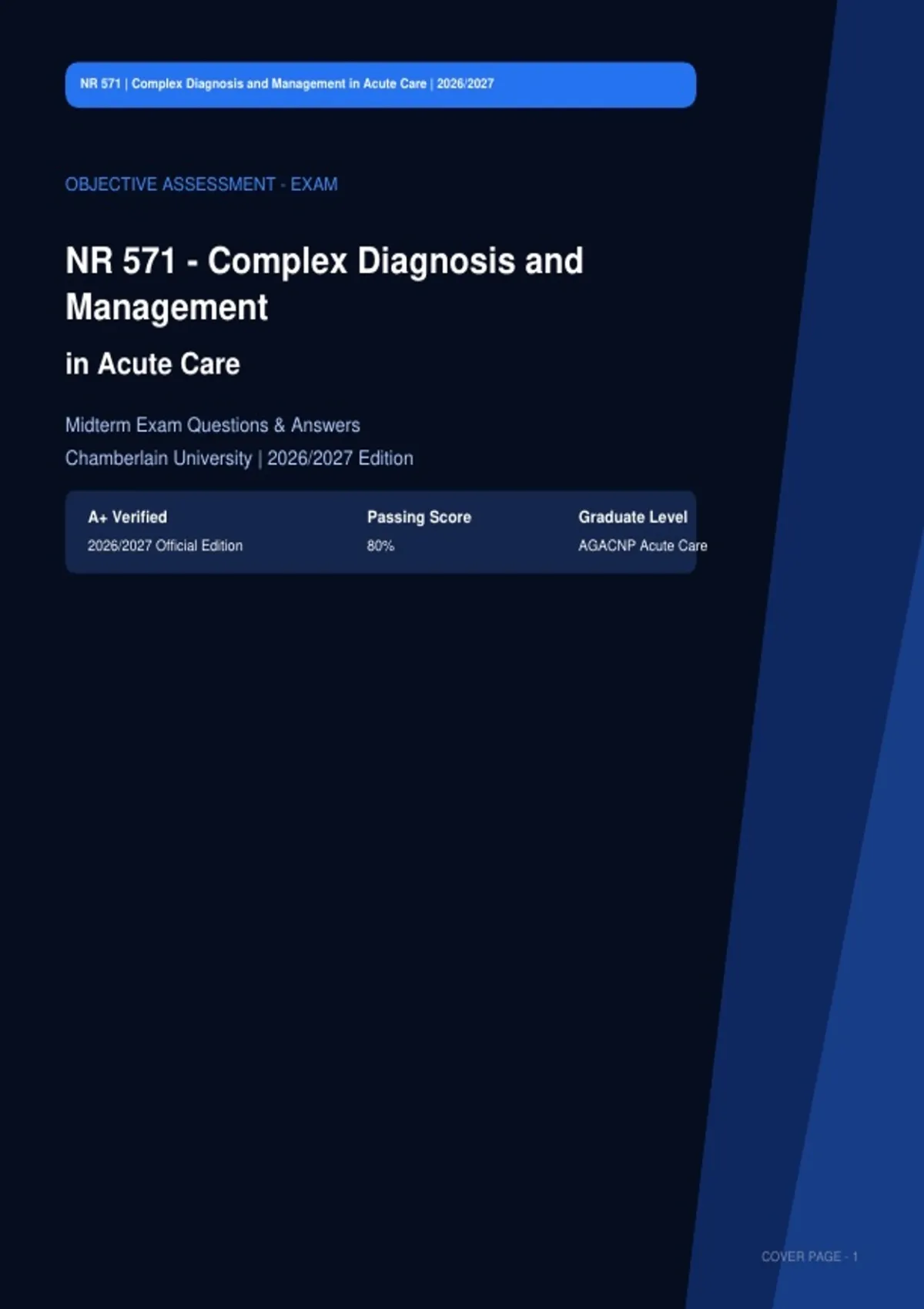 NR 571 | Complex Diagnosis and Management in Acute Care | 2026/2027

OBJECTIVE ASSESSMENT - EXAM

NR 571 - Complex Diagnosis and Management

in Acute Care

Midterm Exam Questions & Answers
Chamberlain University | 2026/2027 Edition

A+ Verified
2026/2027 Official Edition

Passing Score
80%

Graduate Level
AGACNP Acute Care

COVER PAGE - 1